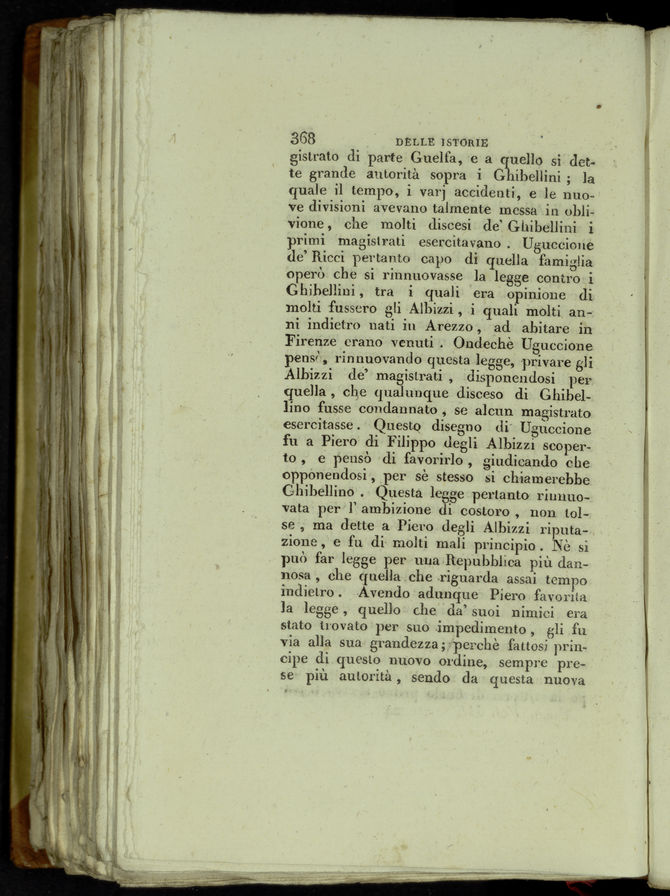 368 DELLE ISTORIE

gistrato di parte Guelfa, e a quello si dette grande autorità sopra i Ghibellini; la quale il tempo, i varj accidenti, e le nuove divisioni avevano talmente messa in oblivione, che molti discesi de' Ghibellini i primi magistrati esercitavano. Uguccione de' Ricci pertanto capo di quella famiglia operò che si rinnuovasse la legge contro i Ghibellini, tra i quali era opinione di molti fussero gli Albizzi, i quali molti anni indietro nati in Arezzo, ad abitare in Firenze erano venuti. Ondechè Uguccione pensò, rinnuovando questa legge, privare gli Albizzi de' magistrati, disponendosi per quella, che qualunque disceso di Ghibellino fusse condannato, se alcun magistrato esercitasse. Questo disegno di Uguccione fu a Piero di Filippo degli Albizzi scoperto, e pensò di favorirlo, giudicando che opponendosi, per sè stesso si chiamerebbe Ghibellino. Questa legge pertanto rinnuovata per l' ambizione di costoro, non tolse, ma dette a Piero degli Albizzi riputazione, e fu di molti mali principio. Nè si può far legge per una Repubblica più dannosa, che quella che riguarda assai tempo indietro. Avendo adunque Piero favorita la legge, quello che da' suoi nimici era stato trovato per suo impedimento, gli fu via alla sua grandezza; perchè fattosi principe di questo nuovo ordine, sempre prese più autorità, sendo da questa nuova